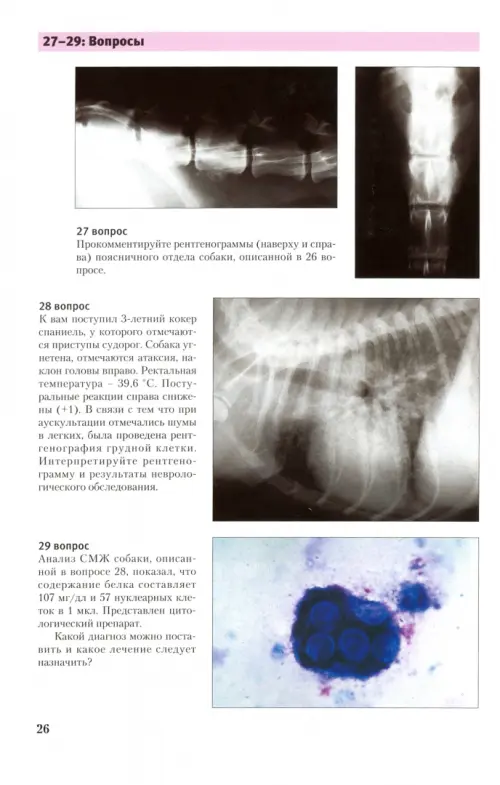 27–29: Вопросы

27 вопрос
Прокомментируйте рентгенограммы (наверху и справа) поясничного отдела собаки, описанной в 26 вопросе.

28 вопрос
К вам поступил 3-летний кокер спаниель, у которого отмечаются приступы судорог. Собака угнетена, отмечаются атаксия, наклон головы вправо. Ректальная температура – 39,6 °С. Постуральные реакции справа снижены (+1). В связи с тем что при аускультации отмечались шумы в легких, была проведена рентгенография грудной клетки. Интерпретируйте рентгенограмму и результаты неврологического обследования.

29 вопрос
Анализ СМЖ собаки, описанной в вопросе 28, показал, что содержание белка составляет 107 мг/дл и 57 нуклеарных клеток в 1 мкл. Представлен цитологический препарат.

Какой диагноз можно поставить и какое лечение следует назначить?

26